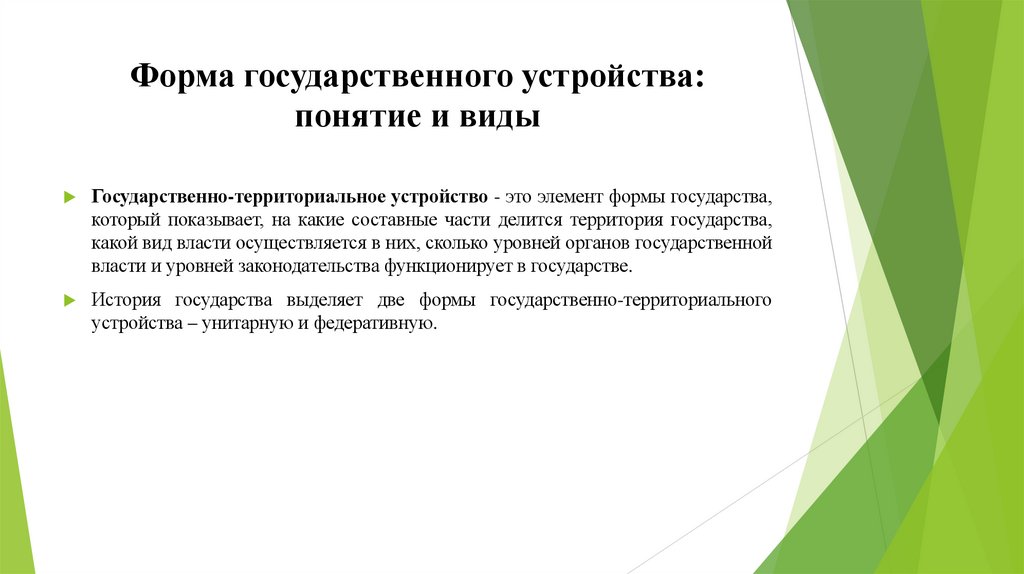 Форма государственного устройства: понятие и виды

Государственно-территориальное устройство - это элемент формы государства, который показывает, на какие составные части делится территория государства, какой вид власти осуществляется в них, сколько уровней органов государственной власти и уровней законодательства функционирует в государстве.

История государства выделяет две формы государственно-территориального устройства – унитарную и федеративную.